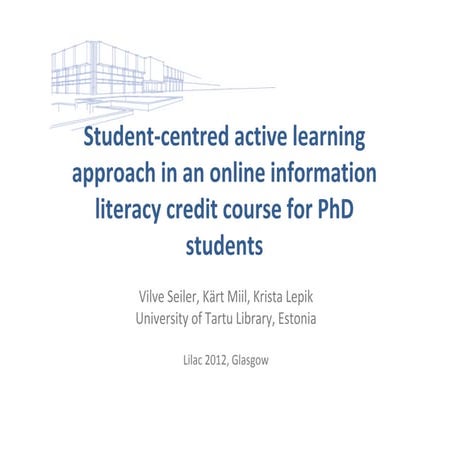 Student-centred active learning approach in an online information literacy credit course for PhD students

Vilve Seiler, Kärt Miil, Krista Lepik
University of Tartu Library, Estonia

Lilac 2012, Glasgow